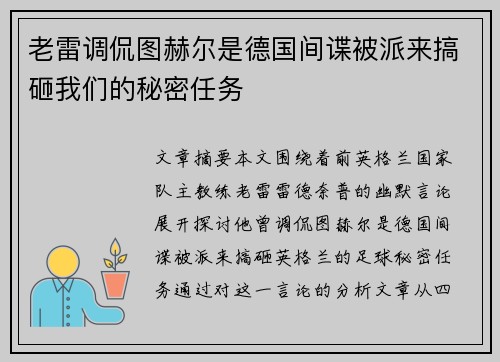 老雷调侃图赫尔是德国间谍被派来搞砸我们的秘密任务

文章摘要本文围绕着前英格兰国家队主教练老雷雷德奈普的幽默言论展开探讨他曾调侃图赫尔是德国间谍被派来搞砸英格兰的足球秘密任务通过对这一言论的分析文章从四